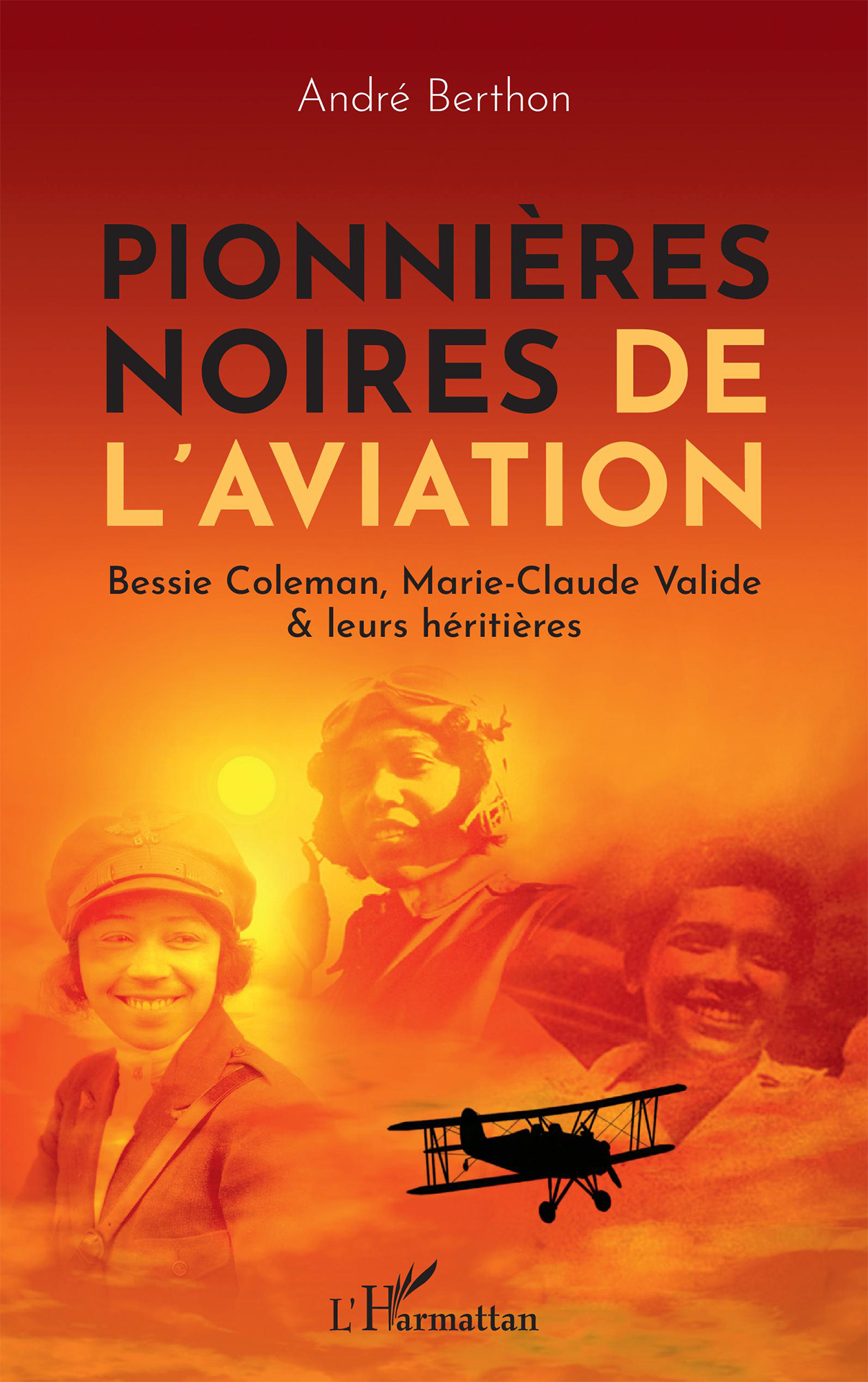 André Berthon

PIONNIÈRES NOIRES DE L'AVIATION

Bessie Coleman, Marie-Claude Valide & leurs héritières

L'Harmattan